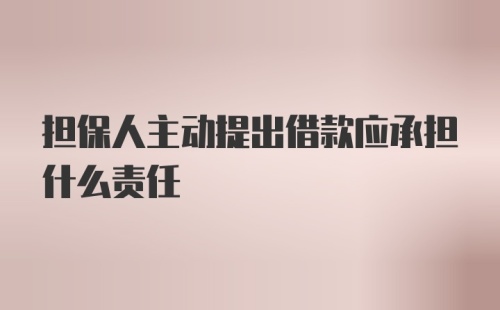 担保人主动提出借款应承担什么责任